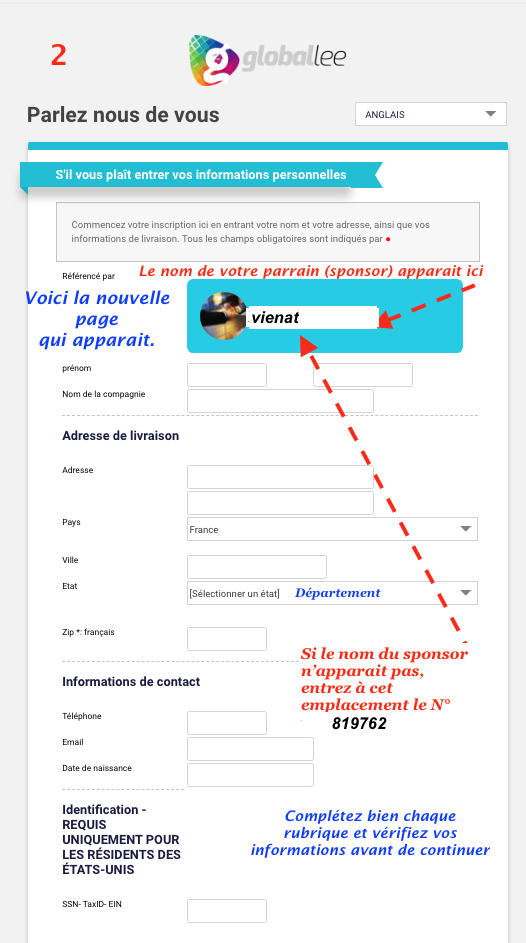 2

globallee

Parlez nous de vous

ANGLAIS

S'il vous plaît entrer vos informations personnelles

Commencez votre inscription ici en entrant votre nom et votre adresse, ainsi que vos informations de livraison. Tous les champs obligatoires sont indiqués par •

Référencé par

Le nom de votre parrain (sponsor) apparait ici

Voici la nouvelle page qui apparait.

vienat

prénom

Nom de la compagnie

Adresse de livraison

Adresse

Pays

France

Ville

Etat

[Sélectionner un état]

Département

Zip *: français

Si le nom du sponsor n'apparait pas, entrez à cet emplacement le N° 819762

Informations de contact

Téléphone

Email

Date de naissance

Identification - REQUIS UNIQUEMENT POUR LES RÉSIDENTS DES ÉTATS-UNIS

Complétez bien chaque rubrique et vérifiez vos informations avant de continuer

SSN- TaxID- EIN